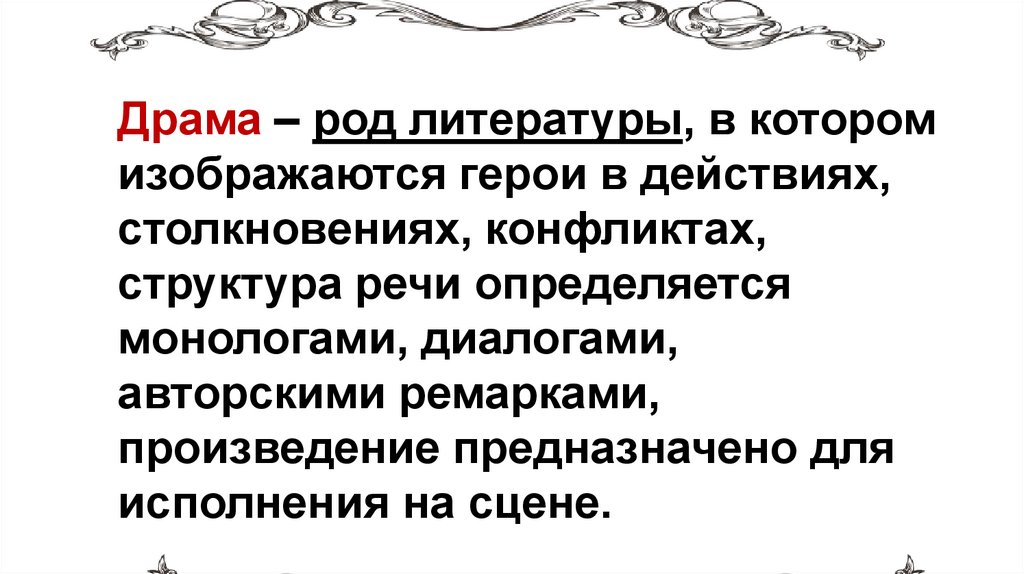 Драма – род литературы, в котором изображаются герои в действиях, столкновениях, конфликтах, структура речи определяется монологами, диалогами, авторскими ремарками, произведение предназначено для исполнения на сцене.